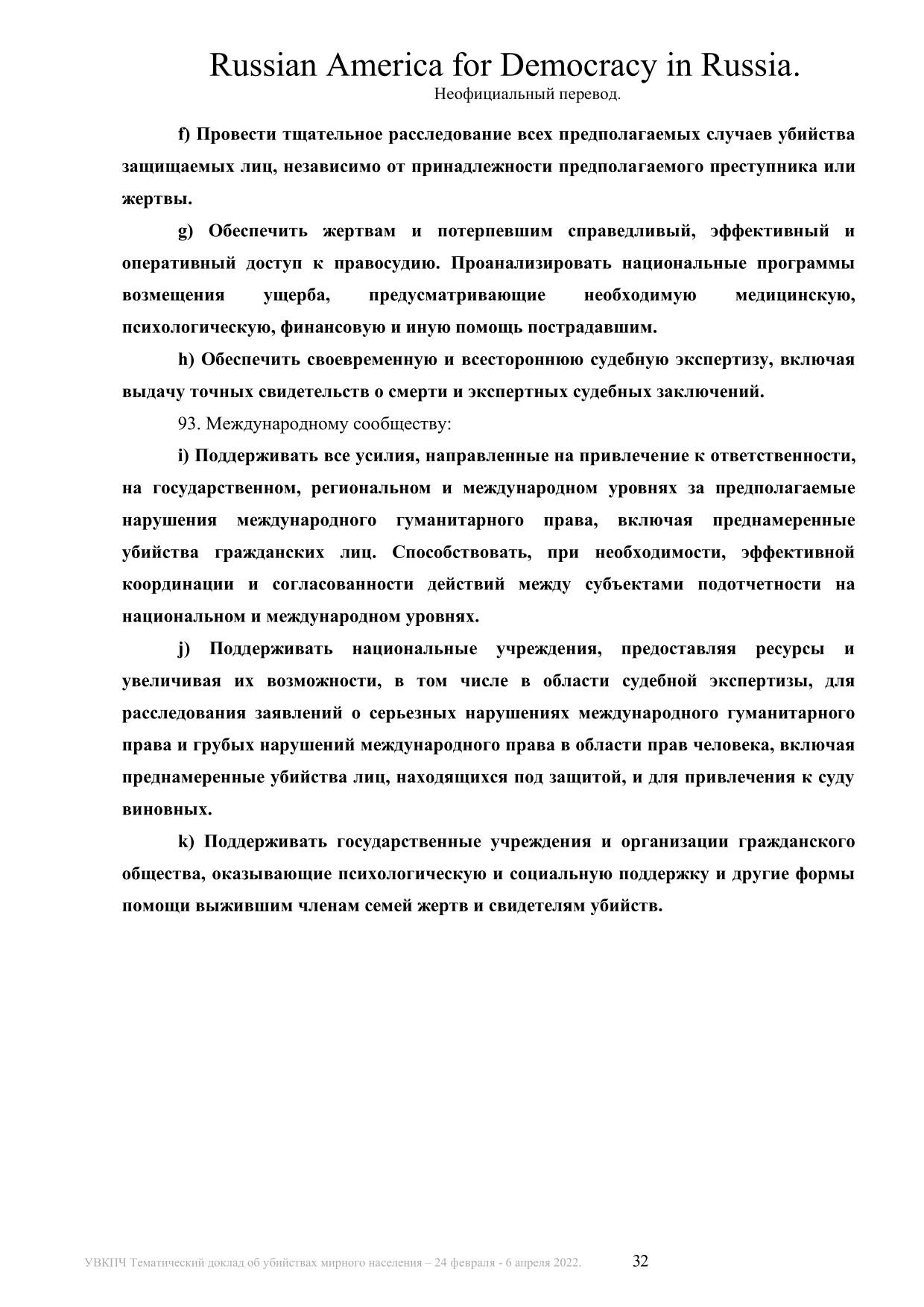 Russian America for Democracy in Russia.
Неофициальный перевод.

f) Провести тщательное расследование всех предполагаемых случаев убийства защищаемых лиц, независимо от принадлежности предполагаемого преступника или жертвы.

g) Обеспечить жертвам и потерпевшим справедливый, эффективный и оперативный доступ к правосудию. Проанализировать национальные программы возмещения ущерба, предусматривающие необходимую медицинскую, психологическую, финансовую и иную помощь пострадавшим.

h) Обеспечить своевременную и всестороннюю судебную экспертизу, включая выдачу точных свидетельств о смерти и экспертных судебных заключений.

93. Международному сообществу:

i) Поддерживать все усилия, направленные на привлечение к ответственности, на государственном, региональном и международном уровнях за предполагаемые нарушения международного гуманитарного права, включая преднамеренные убийства гражданских лиц. Способствовать, при необходимости, эффективной координации и согласованности действий между субъектами подотчетности на национальном и международном уровнях.

j) Поддерживать национальные учреждения, предоставляя ресурсы и увеличивая их возможности, в том числе в области судебной экспертизы, для расследования заявлений о серьезных нарушениях международного гуманитарного права и грубых нарушений международного права в области прав человека, включая преднамеренные убийства лиц, находящихся под защитой, и для привлечения к суду виновных.

k) Поддерживать государственные учреждения и организации гражданского общества, оказывающие психологическую и социальную поддержку и другие формы помощи выжившим членам семей жертв и свидетелям убийств.

УВКПЧ Тематический доклад об убийствах мирного населения – 24 февраля - 6 апреля 2022. 32